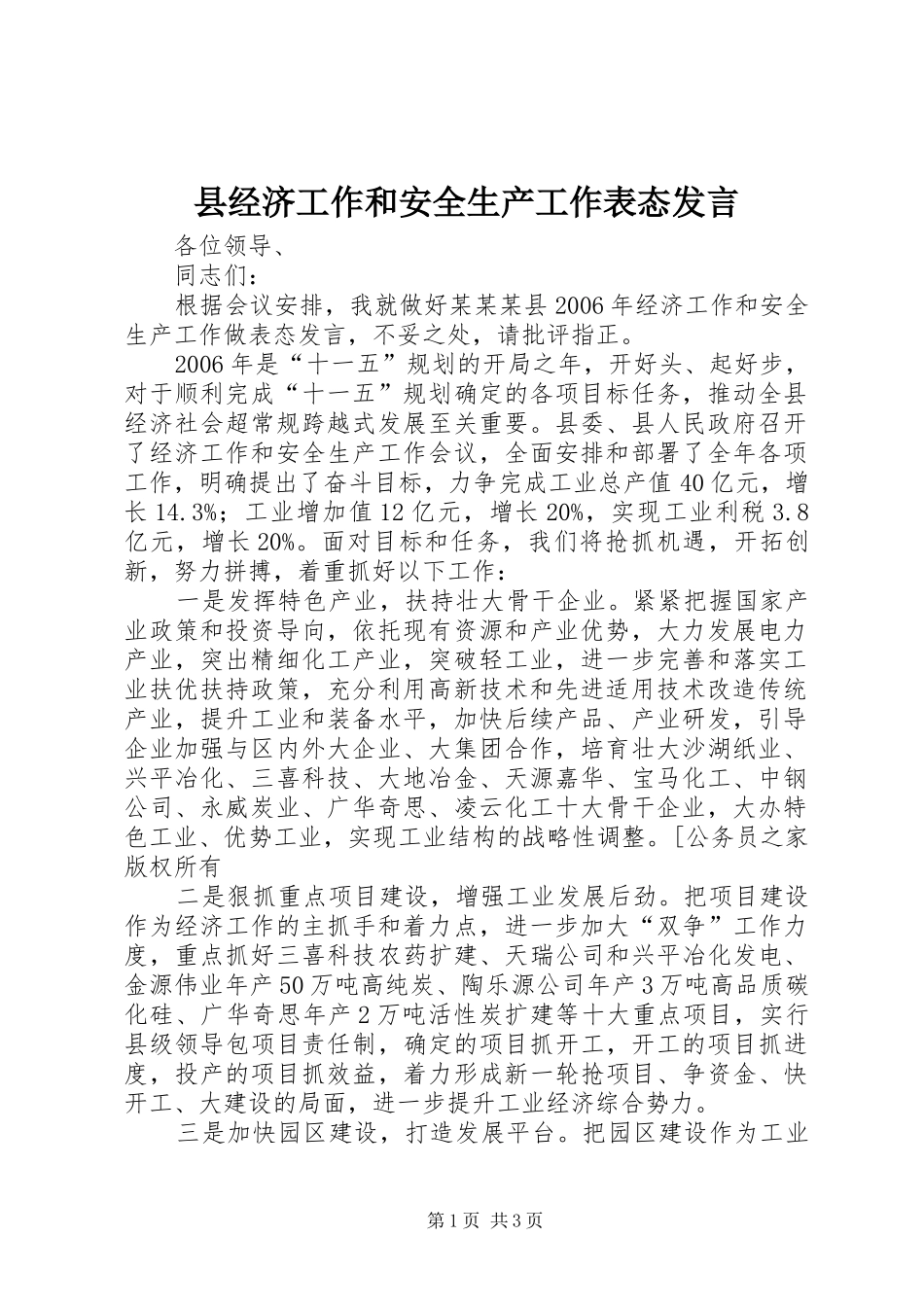 县经济工作和安全生产工作表态发言

各位领导、

同志们：

根据会议安排，我就做好某某某县2006年经济工作和安全生产工作做表态发言，不妥之处，请批评指正。

2006年是“十一五”规划的开局之年，开好头、起好步，对于顺利完成“十一五”规划确定的各项目标任务，推动全县经济社会超常规跨越式发展至关重要。县委、县人民政府召开了经济工作和安全生产工作会议，全面安排和部署了全年各项工作，明确提出了奋斗目标，力争完成工业总产值40亿元，增长14.3%；工业增加值12亿元，增长20%，实现工业利税3.8亿元，增长20%。面对目标和任务，我们将抢抓机遇，开拓创新，努力拼搏，着重抓好以下工作：

一是发挥特色产业，扶持壮大骨干企业。紧紧把握国家产业政策和投资导向，依托现有资源和产业优势，大力发展电力产业，突出精细化工产业，突破轻工业，进一步完善和落实工业扶优扶持政策，充分利用高新技术和先进适用技术改造传统产业，提升工业和装备水平，加快后续产品、产业研发，引导企业加强与区内外大企业、大集团合作，培育壮大沙湖纸业、兴平冶化、三喜科技、大地冶金、天源嘉华、宝马化工、中钢公司、永威炭业、广华奇思、凌云化工十大骨干企业，大办特色工业、优势工业，实现工业结构的战略性调整。[公务员之家版权所有

二是狠抓重点项目建设，增强工业发展后劲。把项目建设作为经济工作的主抓手和着力点，进一步加大“双争”工作力度，重点抓好三喜科技农药扩建、天瑞公司和兴平冶化发电、金源伟业年产50万吨高纯炭、陶乐源公司年产3万吨高品质碳化硅、广华奇思年产2万吨活性炭扩建等十大重点项目，实行县级领导包项目责任制，确定的项目抓开工，开工的项目抓进度，投产的项目抓效益，着力形成新一轮抢项目、争资金、快开工、大建设的局面，进一步提升工业经济综合势力。

三是加快园区建设，打造发展平台。把园区建设作为工业

第1页 共3页